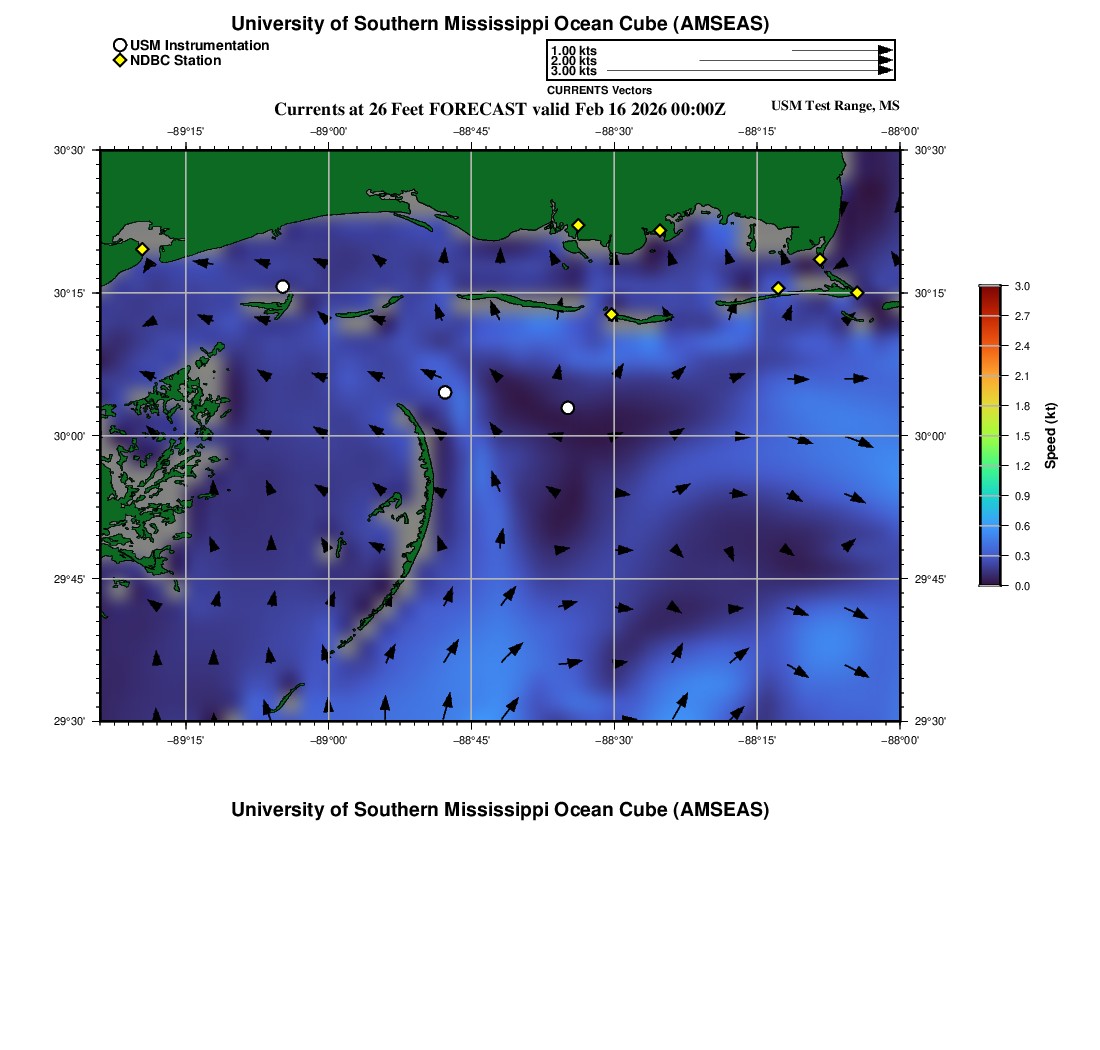 University of Southern Mississippi Ocean Cube (AMSEAS)

USM Instrumentation
NDBC Station

1.00 kts
2.00 kts
3.00 kts
CURRENTS Vectors

Currents at 26 Feet FORECAST valid Feb 16 2026 00:00Z

USM Test Range, MS

−89°15' −89°00' −88°45' −88°30' −88°15' −88°00'

30°30' 30°15' 30°00' 29°45' 29°30'

30°30' 30°15' 30°00' 29°45' 29°30'

−89°15' −89°00' −88°45' −88°30' −88°15' −88°00'

3.0 2.7 2.4 2.1 1.8 1.5 1.2 0.9 0.6 0.3 0.0

Speed (kt)

University of Southern Mississippi Ocean Cube (AMSEAS)